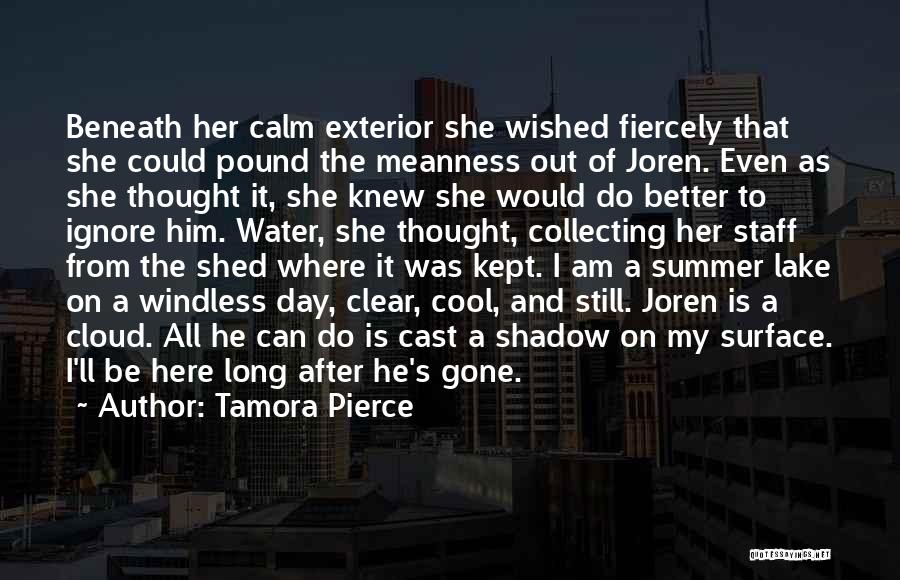 Beneath her calm exterior she wished fiercely that she could pound the meanness out of Joren. Even as she thought it, she knew she would do better to ignore him. Water, she thought, collecting her staff from the shed where it was kept. I am a summer lake on a windless day, clear, cool, and still. Joren is a cloud. All he can do is cast a shadow on my surface. I'll be here long after he's gone.

~ Author: Tamora Pierce

QUOTESSAYINGS.NET